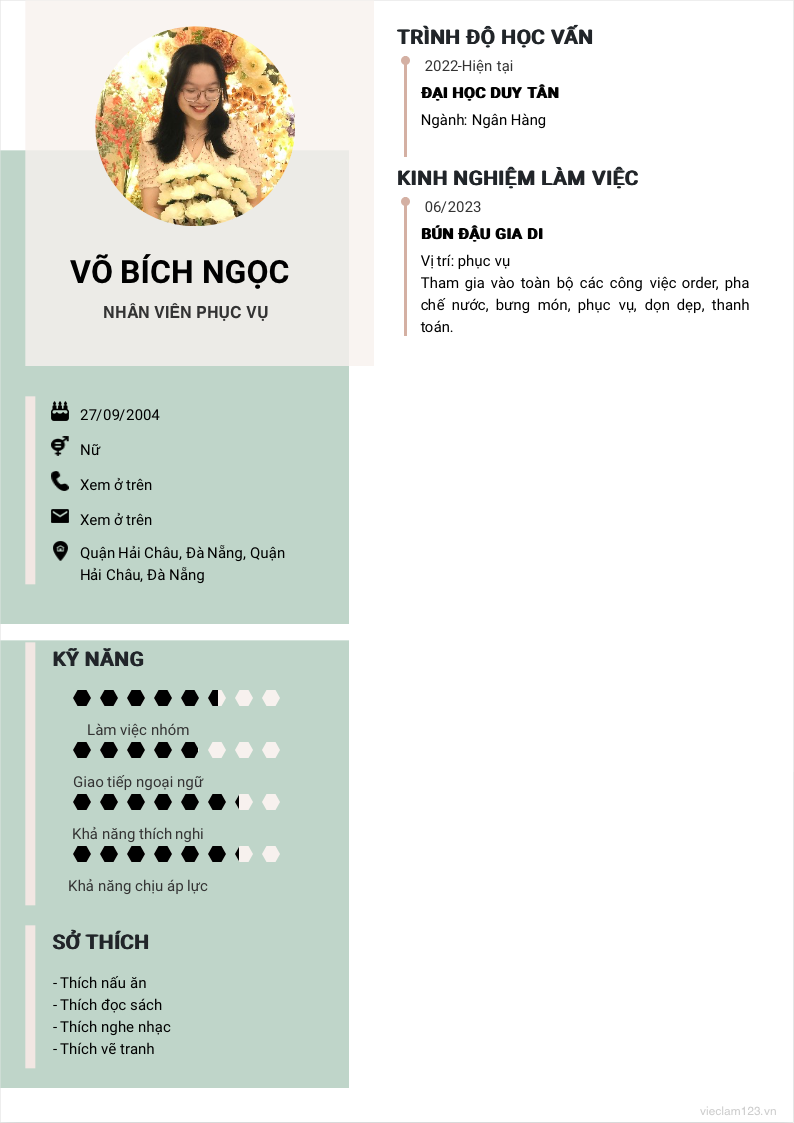 VÕ BÍCH NGỌC

NHÂN VIÊN PHỤC VỤ

27/09/2004

Nữ

Xem ở trên

Xem ở trên

Quận Hải Châu, Đà Nẵng, Quận Hải Châu, Đà Nẵng

KỸ NĂNG

Làm việc nhóm

Giao tiếp ngoại ngữ

Khả năng thích nghi

Khả năng chịu áp lực

SỞ THÍCH

- Thích nấu ăn
- Thích đọc sách
- Thích nghe nhạc
- Thích vẽ tranh

TRÌNH ĐỘ HỌC VẤN

2022-Hiện tại

ĐẠI HỌC DUY TÂN

Ngành: Ngân Hàng

KINH NGHIỆM LÀM VIỆC

06/2023

BÚN ĐẬU GIA DI

Vị trí: phục vụ
Tham gia vào toàn bộ các công việc order, pha chế nước, bưng món, phục vụ, dọn dẹp, thanh toán.

vieclam123.vn